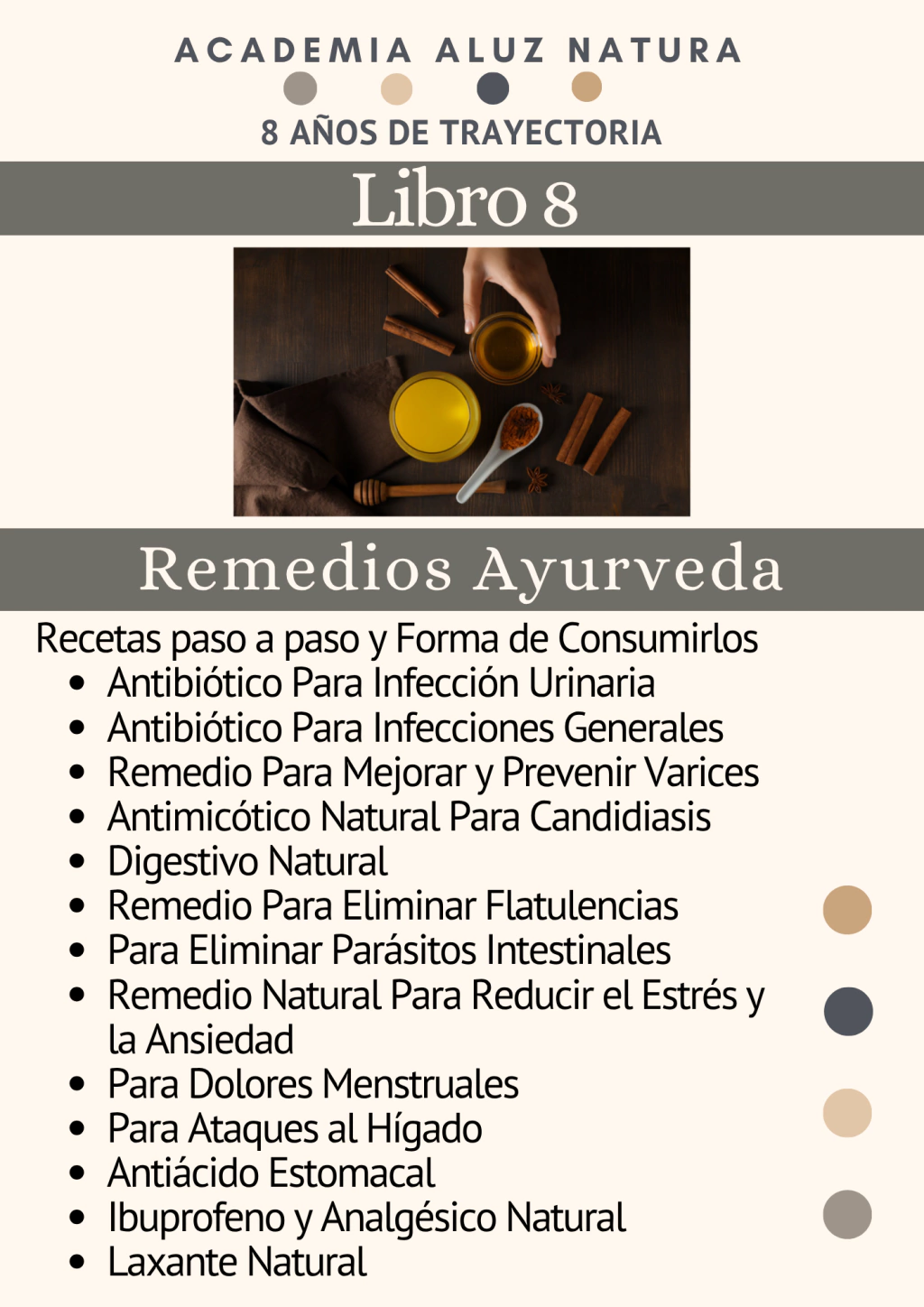 ACADEMIA ALUZ NATURA

8 AÑOS DE TRAYECTORIA

Libro 8

Remedios Ayurveda

Recetas paso a paso y Forma de Consumirlos
• Antibiótico Para Infección Urinaria
• Antibiótico Para Infecciones Generales
• Remedio Para Mejorar y Prevenir Varices
• Antimicótico Natural Para Candidiasis
• Digestivo Natural
• Remedio Para Eliminar Flatulencias
• Para Eliminar Parásitos Intestinales
• Remedio Natural Para Reducir el Estrés y la Ansiedad
• Para Dolores Menstruales
• Para Ataques al Hígado
• Antiácido Estomacal
• Ibuprofeno y Analgésico Natural
• Laxante Natural